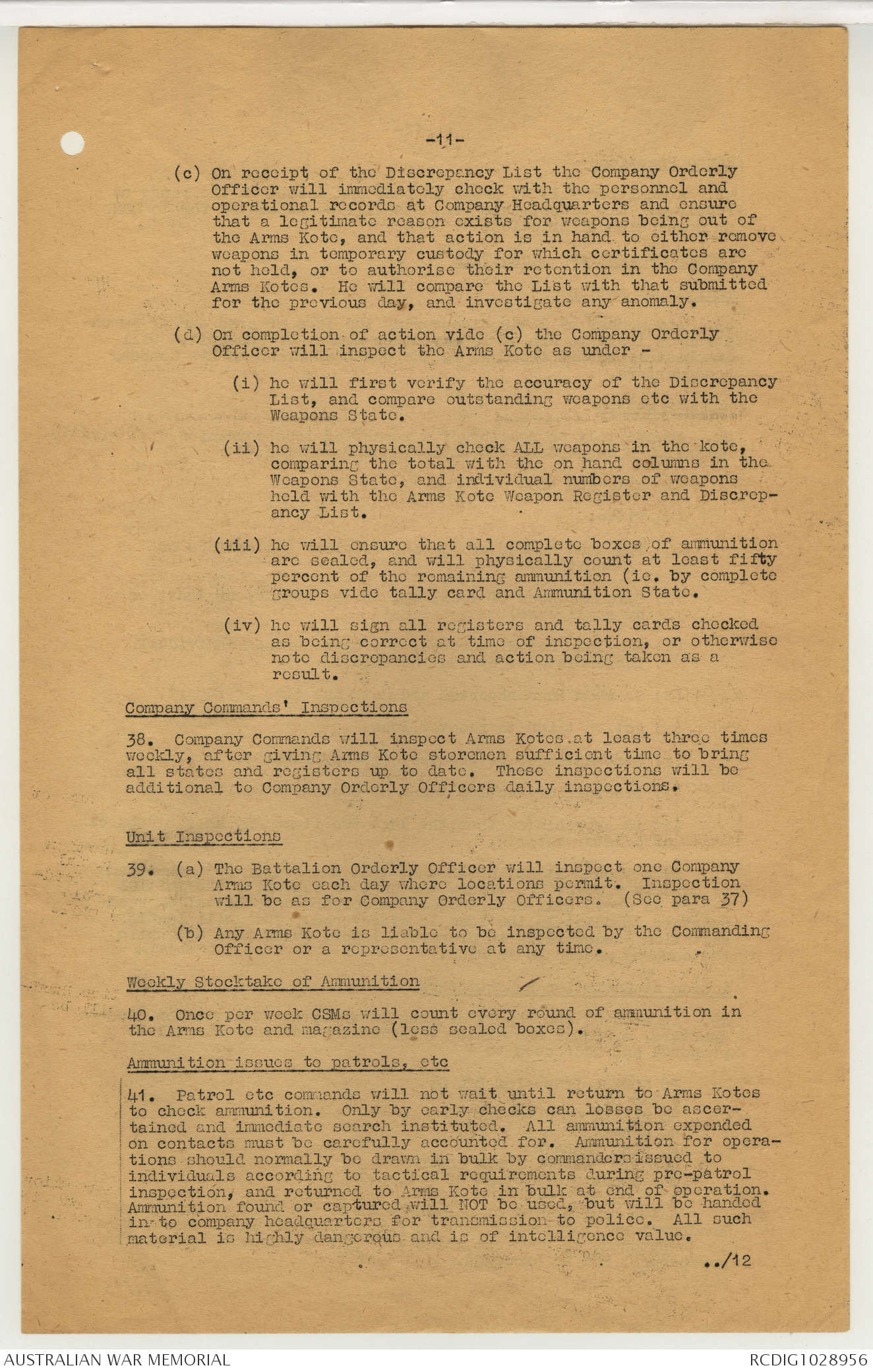 -11-

(c) On receipt of the Discrepancy List the Company Orderly Officer will immediately check with the personnel and operational records at Company Headquarters and ensure that a legitimate reason exists for weapons being out of the Arms Kote, and that action is in hand to either remove weapons in temporary custody for which certificates are not held, or to authorise their retention in the Company Arms Kotes. He will compare the List with that submitted for the previous day, and investigate any anomaly.

(d) On completion of action vide (c) the Company Orderly Officer will inspect the Arms Kote as under -

(i) he will first verify the accuracy of the Discrepancy List, and compare outstanding weapons etc with the Weapons State.

(ii) he will physically check ALL weapons in the kote, comparing the total with the on hand columns in the Weapons State, and individual numbers of weapons held with the Arms Kote Weapon Register and Discrepancy List.

(iii) he will ensure that all complete boxes of ammunition are sealed, and will physically count at least fifty percent of the remaining ammunition (ie. by complete groups vide tally card and Ammunition State.

(iv) he will sign all registers and tally cards checked as being correct at time of inspection, or otherwise note discrepancies and action being taken as a result.

Company Commands' Inspections

38. Company Commands will inspect Arms Kotes at least three times weekly, after giving Arms Kote storemen sufficient time to bring all states and registers up to date. These inspections will be additional to Company Orderly Officers daily inspections.

Unit Inspections

39. (a) The Battalion Orderly Officer will inspect one Company Arms Kote each day where locations permit. Inspection will be as for Company Orderly Officers. (See para 37)

(b) Any Arms Kote is liable to be inspected by the Commanding Officer or a representative at any time.

Weekly Stocktake of Ammunition

40. Once per week CSMs will count every round of ammunition in the Arms Kote and magazine (less sealed boxes).

Ammunition issues to patrols, etc

41. Patrol etc commands will not wait until return to Arms Kotes to check ammunition. Only by early checks can losses be ascertained and immediate search instituted. All ammunition expended on contacts must be carefully accounted for. Ammunition for operations should normally be drawn in bulk by commanders issued to individuals according to tactical requirements during pre-patrol inspection, and returned to Arms Kote in bulk at end of operation. Ammunition found or captured will NOT be used, but will be handed in to company headquarters for transmission to police. All such material is highly dangerous and is of intelligence value.

../12

AUSTRALIAN WAR MEMORIAL
RCDIG1028956